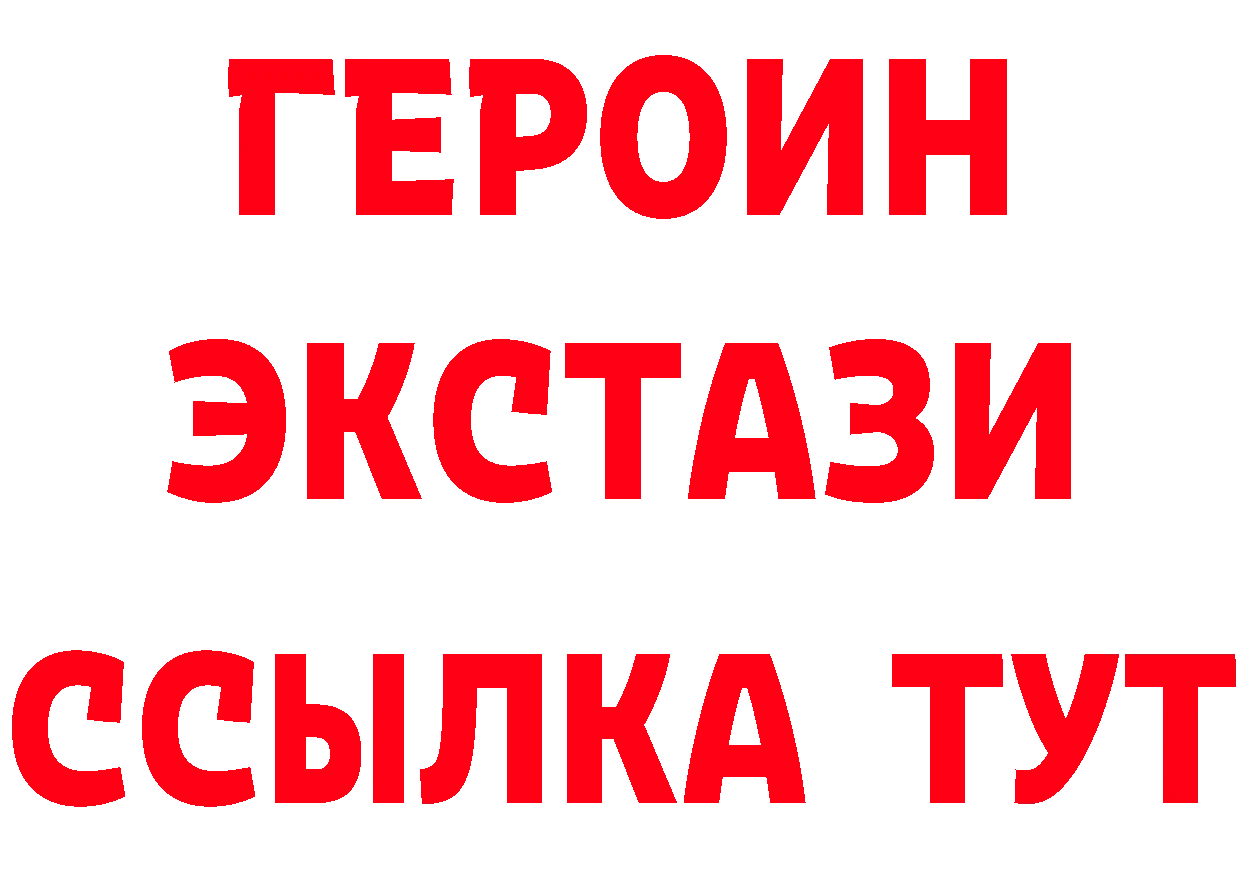 ГЕРОИН ЭКСТАЗИ ССЫЛКА ТУТ